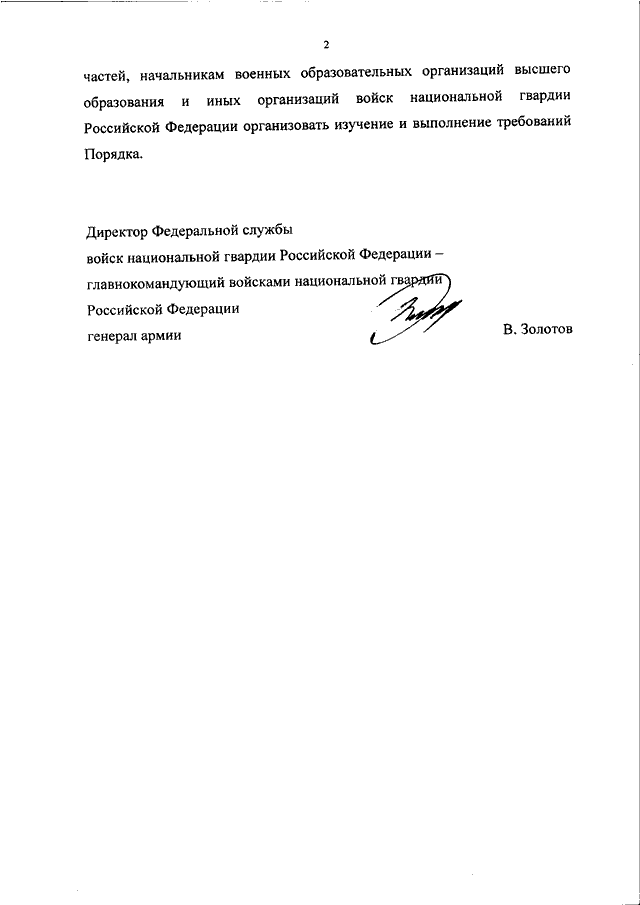 2

частей, начальникам военных образовательных организаций высшего образования и иных организаций войск национальной гвардии Российской Федерации организовать изучение и выполнение требований Порядка.

Директор Федеральной службы
войск национальной гвардии Российской Федерации –
главнокомандующий войсками национальной гвардии
Российской Федерации
генерал армии

В. Золотов